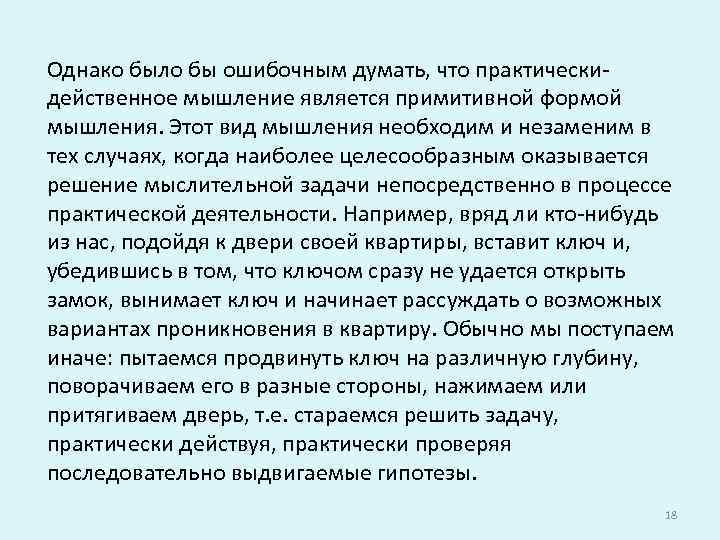 Однако было бы ошибочным думать, что практически-действенное мышление является примитивной формой мышления. Этот вид мышления необходим и незаменим в тех случаях, когда наиболее целесообразным оказывается решение мыслительной задачи непосредственно в процессе практической деятельности. Например, вряд ли кто-нибудь из нас, подойдя к двери своей квартиры, вставит ключ и, убедившись в том, что ключом сразу не удается открыть замок, вынимает ключ и начинает рассуждать о возможных вариантах проникновения в квартиру. Обычно мы поступаем иначе: пытаемся продвинуть ключ на различную глубину, поворачиваем его в разные стороны, нажимаем или притягиваем дверь, т.е. стараемся решить задачу, практически действуя, практически проверяя последовательно выдвигаемые гипотезы.

18